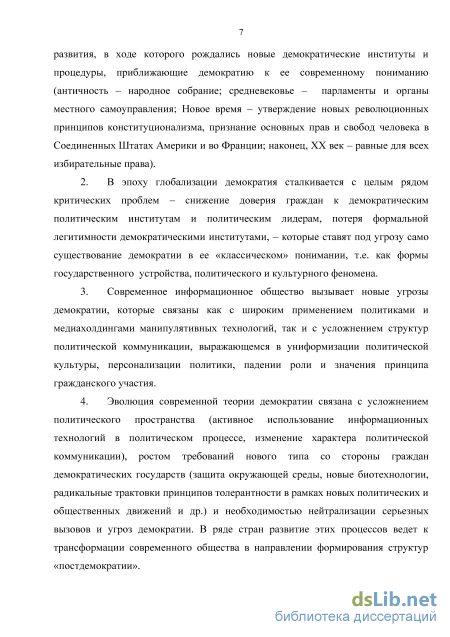 7

развития, в ходе которого рождались новые демократические институты и процедуры, приближающие демократию к ее современному пониманию (античность – народное собрание; средневековье – парламенты и органы местного самоуправления; Новое время – утверждение новых революционных принципов конституционализма, признание основных прав и свобод человека в Соединенных Штатах Америки и во Франции; наконец, XX век – равные для всех избирательные права).

2. В эпоху глобализации демократия сталкивается с целым рядом критических проблем – снижение доверия граждан к демократическим политическим институтам и политическим лидерам, потеря формальной легитимности демократическими институтами, – которые ставят под угрозу само существование демократии в ее «классическом» понимании, т.е. как формы государственного устройства, политического и культурного феномена.

3. Современное информационное общество вызывает новые угрозы демократии, которые связаны как с широким применением политиками и медиахолдингами манипулятивных технологий, так и с усложнением структур политической коммуникации, выражающемся в униформизации политической культуры, персонализации политики, падении роли и значения принципа гражданского участия.

4. Эволюция современной теории демократии связана с усложнением политического пространства (активное использование информационных технологий в политическом процессе, изменение характера политической коммуникации), ростом требований нового типа со стороны граждан демократических государств (защита окружающей среды, новые биотехнологии, радикальные трактовки принципов толерантности в рамках новых политических и общественных движений и др.) и необходимостью нейтрализации серьезных вызовов и угроз демократии. В ряде стран развитие этих процессов ведет к трансформации современного общества в направлении формирования структур «постдемократии».

dsLib.net
библиотека диссертаций